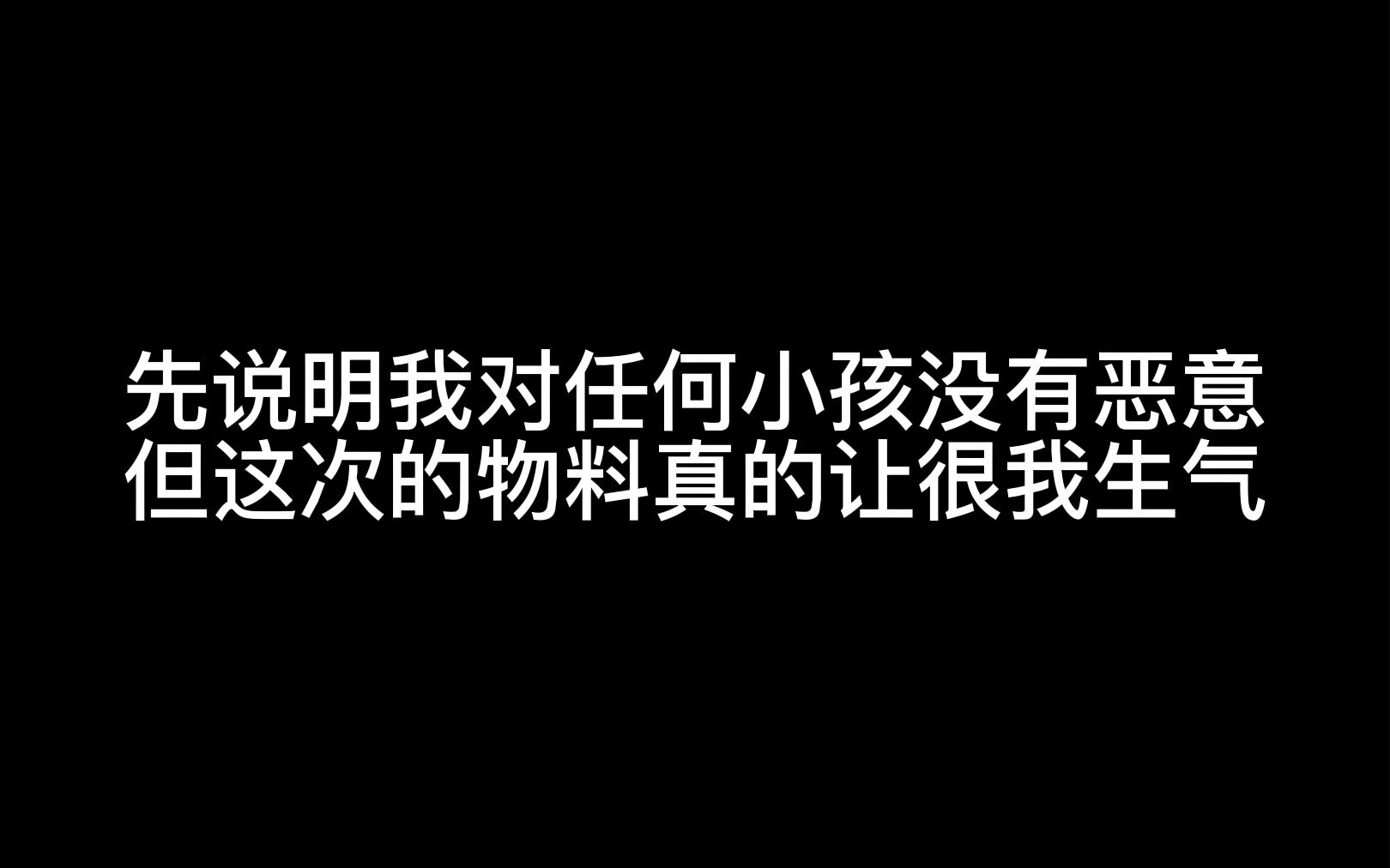 先说明我对任何小孩没有恶意
但这次的物料真的让很我生气